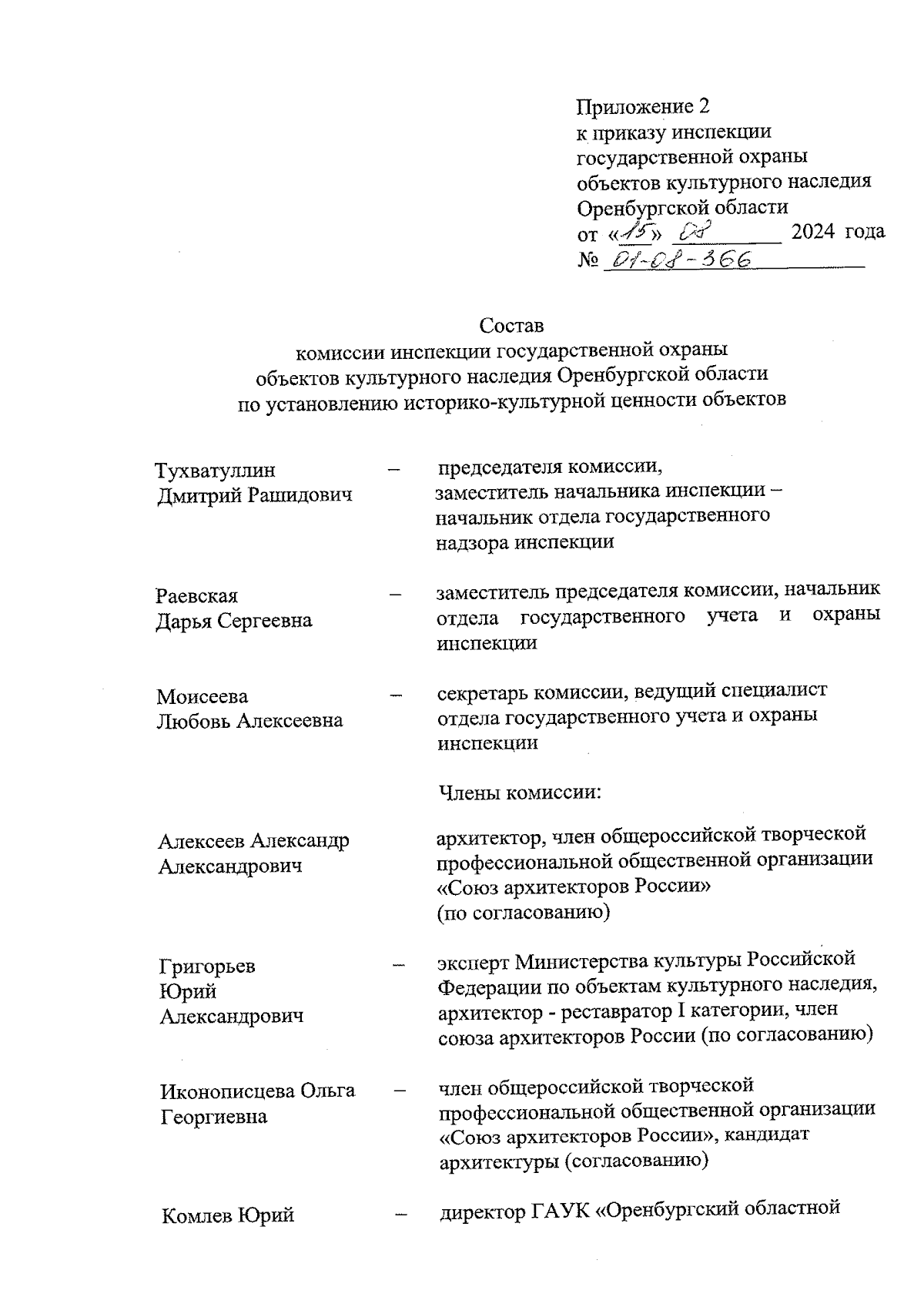 Приложение 2
к приказу инспекции государственной охраны объектов культурного наследия Оренбургской области
от «15» 08 2024 года
№ 01-08-366

Состав
комиссии инспекции государственной охраны объектов культурного наследия Оренбургской области по установлению историко-культурной ценности объектов

Тухватуллин Дмитрий Рашидович – председателя комиссии, заместитель начальника инспекции – начальник отдела государственного надзора инспекции

Раевская Дарья Сергеевна – заместитель председателя комиссии, начальник отдела государственного учета и охраны инспекции

Моисеева Любовь Алексеевна – секретарь комиссии, ведущий специалист отдела государственного учета и охраны инспекции

Члены комиссии:

Алексеев Александр Александрович архитектор, член общероссийской творческой профессиональной общественной организации «Союз архитекторов России» (по согласованию)

Григорьев Юрий Александрович – эксперт Министерства культуры Российской Федерации по объектам культурного наследия, архитектор - реставратор I категории, член союза архитекторов России (по согласованию)

Иконописцева Ольга Георгиевна – член общероссийской творческой профессиональной общественной организации «Союз архитекторов России», кандидат архитектуры (согласованию)

Комлев Юрий – директор ГАУК «Оренбургский областной